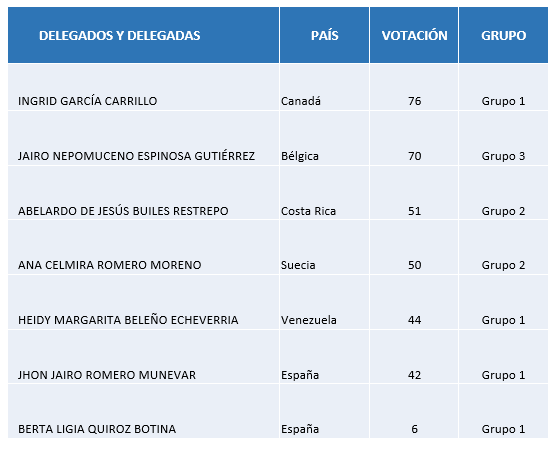 | DELEGADOS Y DELEGADAS | PAÍS | VOTACIÓN | GRUPO |
|---|---|---|---|
| INGRID GARCÍA CARRILLO | Canadá | 76 | Grupo 1 |
| JAIRO NEPOMUCENO ESPINOSA GUTIÉRREZ | Bélgica | 70 | Grupo 3 |
| ABELARDO DE JESÚS BUILES RESTREPO | Costa Rica | 51 | Grupo 2 |
| ANA CELMIRA ROMERO MORENO | Suecia | 50 | Grupo 2 |
| HEIDY MARGARITA BELEÑO ECHEVERRIA | Venezuela | 44 | Grupo 1 |
| JHON JAIRO ROMERO MUNEVAR | España | 42 | Grupo 1 |
| BERTA LIGIA QUIROZ BOTINA | España | 6 | Grupo 1 |